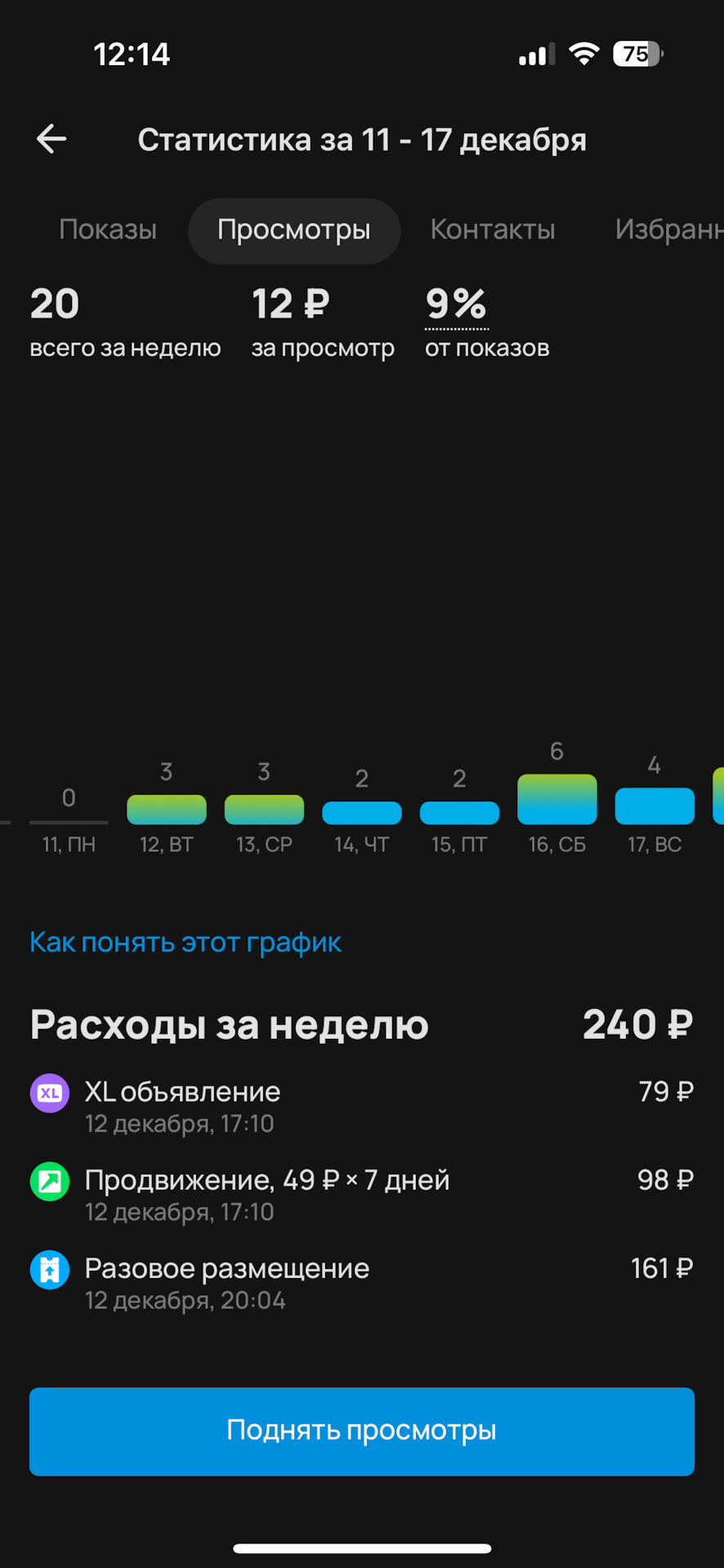 12:14 75

Статистика за 11 - 17 декабря

Показы Просмотры Контакты Избранн

20
всего за неделю

12 ₽
за просмотр

9%
от показов

0
11, ПН
3
12, ВТ
3
13, СР
2
14, ЧТ
2
15, ПТ
6
16, СБ
4
17, ВС

Как понять этот график

Расходы за неделю 240 ₽

XL
XL объявление 79 ₽
12 декабря, 17:10

Продвижение, 49 ₽ × 7 дней 98 ₽
12 декабря, 17:10

Разовое размещение 161 ₽
12 декабря, 20:04

Поднять просмотры